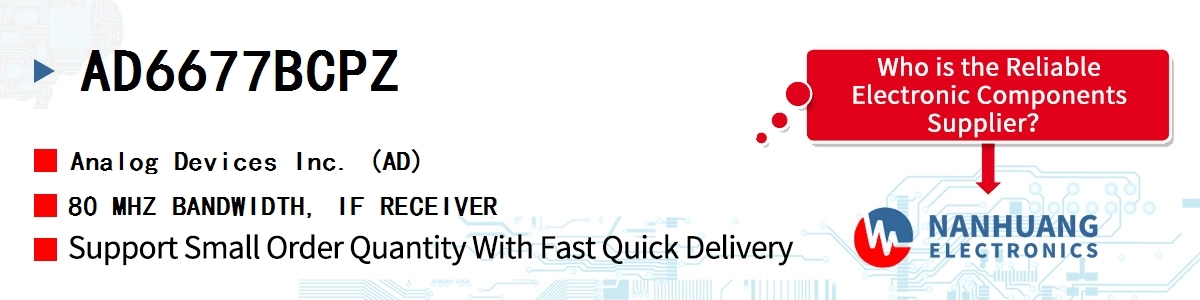 AD6677BCPZ

Analog Devices Inc. (AD)

80 MHZ BANDWIDTH, IF RECEIVER

Support Small Order Quantity With Fast Quick Delivery

Who is the Reliable Electronic Components Supplier?

NANHUANG ELECTRONICS